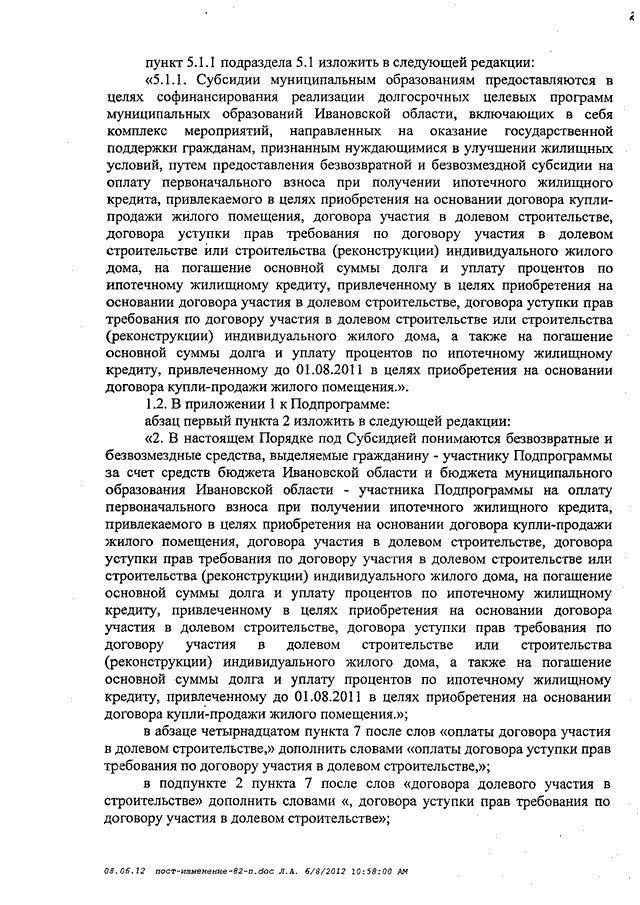 2

пункт 5.1.1 подраздела 5.1 изложить в следующей редакции:

«5.1.1. Субсидии муниципальным образованиям предоставляются в целях софинансирования реализации долгосрочных целевых программ муниципальных образований Ивановской области, включающих в себя комплекс мероприятий, направленных на оказание государственной поддержки гражданам, признанным нуждающимися в улучшении жилищных условий, путем предоставления безвозвратной и безвозмездной субсидии на оплату первоначального взноса при получении ипотечного жилищного кредита, привлекаемого в целях приобретения на основании договора купли-продажи жилого помещения, договора участия в долевом строительстве, договора уступки прав требования по договору участия в долевом строительстве или строительства (реконструкции) индивидуального жилого дома, на погашение основной суммы долга и уплату процентов по ипотечному жилищному кредиту, привлеченному в целях приобретения на основании договора участия в долевом строительстве, договора уступки прав требования по договору участия в долевом строительстве или строительства (реконструкции) индивидуального жилого дома, а также на погашение основной суммы долга и уплату процентов по ипотечному жилищному кредиту, привлеченному до 01.08.2011 в целях приобретения на основании договора купли-продажи жилого помещения.».

1.2. В приложении 1 к Подпрограмме:

абзац первый пункта 2 изложить в следующей редакции:

«2. В настоящем Порядке под Субсидией понимаются безвозвратные и безвозмездные средства, выделяемые гражданину - участнику Подпрограммы за счет средств бюджета Ивановской области и бюджета муниципального образования Ивановской области - участника Подпрограммы на оплату первоначального взноса при получении ипотечного жилищного кредита, привлекаемого в целях приобретения на основании договора купли-продажи жилого помещения, договора участия в долевом строительстве, договора уступки прав требования по договору участия в долевом строительстве или строительства (реконструкции) индивидуального жилого дома, на погашение основной суммы долга и уплату процентов по ипотечному жилищному кредиту, привлеченному в целях приобретения на основании договора участия в долевом строительстве, договора уступки прав требования по договору участия в долевом строительстве или строительства (реконструкции) индивидуального жилого дома, а также на погашение основной суммы долга и уплату процентов по ипотечному жилищному кредиту, привлеченному до 01.08.2011 в целях приобретения на основании договора купли-продажи жилого помещения.»;

в абзаце четырнадцатом пункта 7 после слов «оплаты договора участия в долевом строительстве,» дополнить словами «оплаты договора уступки прав требования по договору участия в долевом строительстве,»;

в подпункте 2 пункта 7 после слов «договора долевого участия в строительстве» дополнить словами «, договора уступки прав требования по договору участия в долевом строительстве»;

08.06.12 пост-изменение-82-п.doc Л.А. 6/8/2012 10:58:00 AM